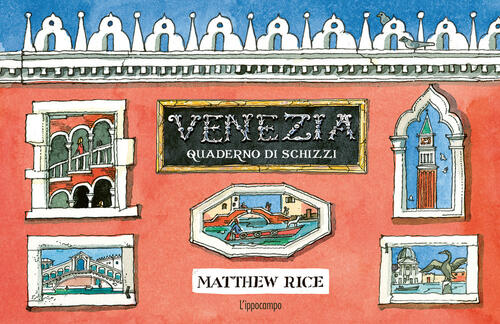 VENEZIA
QUADERNO DI SCHIZZI

MATTHEW RICE

L'ippocampo